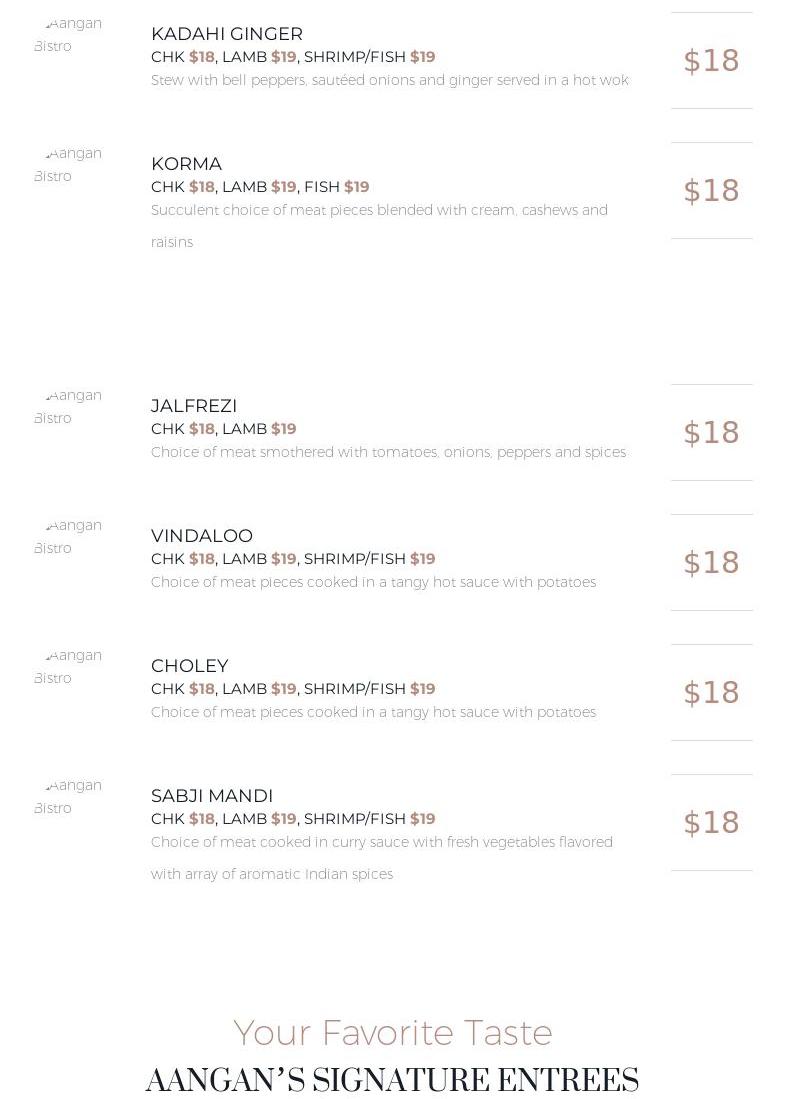 Aangan Bistro

KADAHI GINGER
CHK $18, LAMB $19, SHRIMP/FISH $19
Stew with bell peppers, sautéed onions and ginger served in a hot wok

$18

Aangan Bistro

KORMA
CHK $18, LAMB $19, FISH $19
Succulent choice of meat pieces blended with cream, cashews and raisins

$18

Aangan Bistro

JALFREZI
CHK $18, LAMB $19
Choice of meat smothered with tomatoes, onions, peppers and spices

$18

Aangan Bistro

VINDALOO
CHK $18, LAMB $19, SHRIMP/FISH $19
Choice of meat pieces cooked in a tangy hot sauce with potatoes

$18

Aangan Bistro

CHOLEY
CHK $18, LAMB $19, SHRIMP/FISH $19
Choice of meat pieces cooked in a tangy hot sauce with potatoes

$18

Aangan Bistro

SABJI MANDI
CHK $18, LAMB $19, SHRIMP/FISH $19
Choice of meat cooked in curry sauce with fresh vegetables flavored with array of aromatic Indian spices

$18

Your Favorite Taste
AANGAN'S SIGNATURE ENTREES